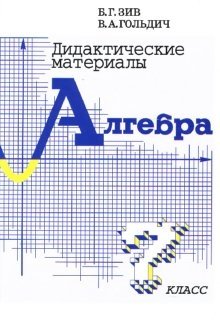 Б.Г. ЗИВ
В.А. ГОЛЬДИЧ

Дидактические материалы

Алгебра

7 КЛАСС